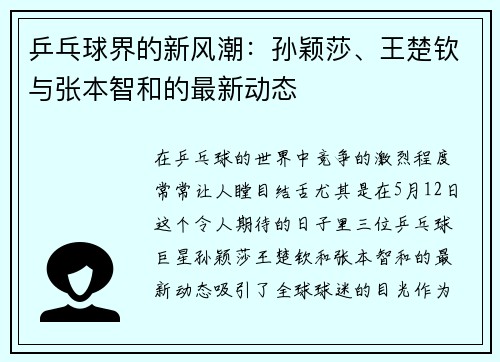 乒乓球界的新风潮：孙颖莎、王楚钦与张本智和的最新动态

在乒乓球的世界中竞争的激烈程度常常让人瞠目结舌尤其是在5月12日这个令人期待的日子里三位乒乓球巨星孙颖莎王楚钦和张本智和的最新动态吸引了全球球迷的目光作为